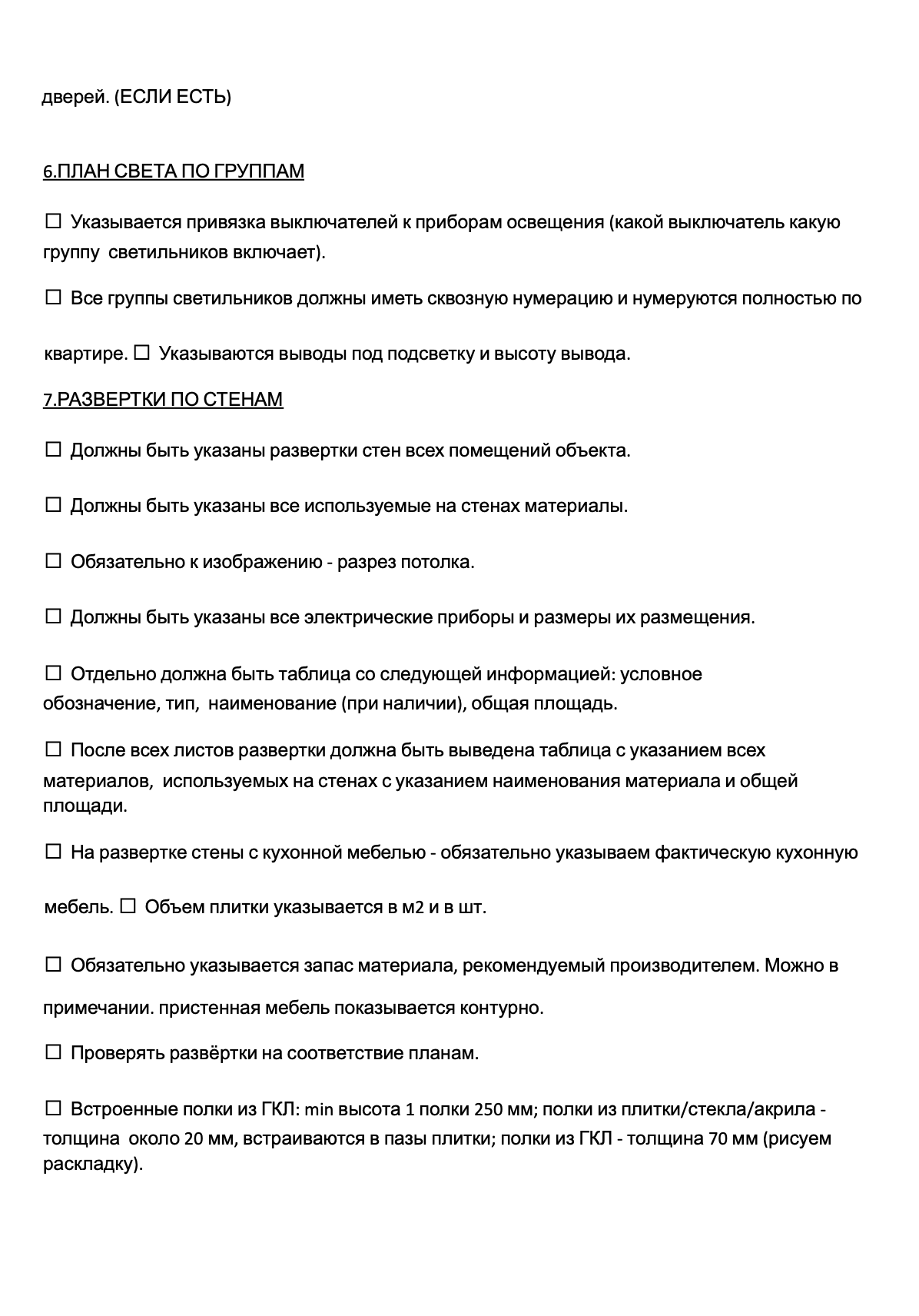 дверей. (ЕСЛИ ЕСТЬ)

6.ПЛАН СВЕТА ПО ГРУППАМ

☐ Указывается привязка выключателей к приборам освещения (какой выключатель какую группу светильников включает).

☐ Все группы светильников должны иметь сквозную нумерацию и нумеруются полностью по

квартире. ☐ Указываются выводы под подсветку и высоту вывода.

7.РАЗВЕРТКИ ПО СТЕНАМ

☐ Должны быть указаны развертки стен всех помещений объекта.

☐ Должны быть указаны все используемые на стенах материалы.

☐ Обязательно к изображению - разрез потолка.

☐ Должны быть указаны все электрические приборы и размеры их размещения.

☐ Отдельно должна быть таблица со следующей информацией: условное обозначение, тип, наименование (при наличии), общая площадь.

☐ После всех листов развертки должна быть выведена таблица с указанием всех материалов, используемых на стенах с указанием наименования материала и общей площади.

☐ На развертке стены с кухонной мебелью - обязательно указываем фактическую кухонную

мебель. ☐ Объем плитки указывается в м2 и в шт.

☐ Обязательно указывается запас материала, рекомендуемый производителем. Можно в

примечании. пристенная мебель показывается контурно.

☐ Проверять развёртки на соответствие планам.

☐ Встроенные полки из ГКЛ: min высота 1 полки 250 мм; полки из плитки/стекла/акрила - толщина около 20 мм, встраиваются в пазы плитки; полки из ГКЛ - толщина 70 мм (рисуем раскладку).